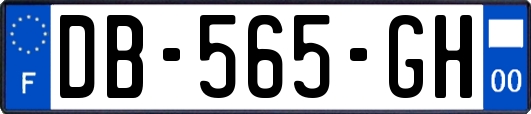 F
DB-565-GH
00